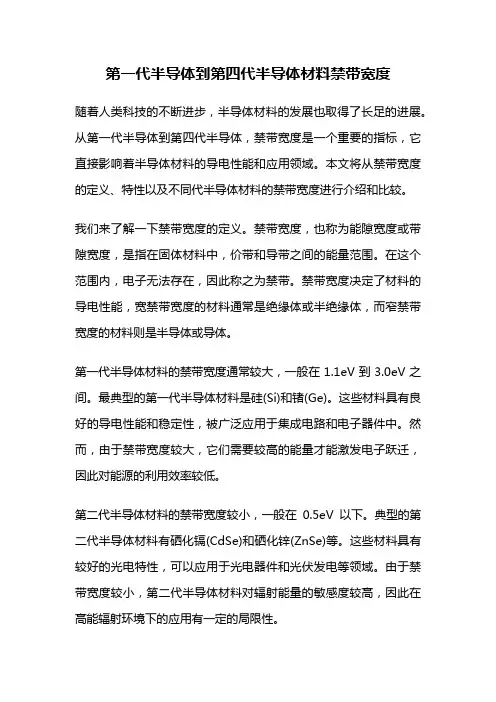 第一代半导体到第四代半导体材料禁带宽度

随着人类科技的不断进步，半导体材料的发展也取得了长足的进展。从第一代半导体到第四代半导体，禁带宽度是一个重要的指标，它直接影响着半导体材料的导电性能和应用领域。本文将从禁带宽度的定义、特性以及不同代半导体材料的禁带宽度进行介绍和比较。

我们来了解一下禁带宽度的定义。禁带宽度，也称为能隙宽度或带隙宽度，是指在固体材料中，价带和导带之间的能量范围。在这个范围内，电子无法存在，因此称之为禁带。禁带宽度决定了材料的导电性能，宽禁带宽度的材料通常是绝缘体或半绝缘体，而窄禁带宽度的材料则是半导体或导体。

第一代半导体材料的禁带宽度通常较大，一般在 1.1eV 到 3.0eV 之间。最典型的第一代半导体材料是硅(Si)和锗(Ge)。这些材料具有良好的导电性能和稳定性，被广泛应用于集成电路和电子器件中。然而，由于禁带宽度较大，它们需要较高的能量才能激发电子跃迁，因此对能源的利用效率较低。

第二代半导体材料的禁带宽度较小，一般在 0.5eV 以下。典型的第二代半导体材料有硒化镉(CdSe)和硒化锌(ZnSe)等。这些材料具有较好的光电特性，可以应用于光电器件和光伏发电等领域。由于禁带宽度较小，第二代半导体材料对辐射能量的敏感度较高，因此在高能辐射环境下的应用有一定的局限性。